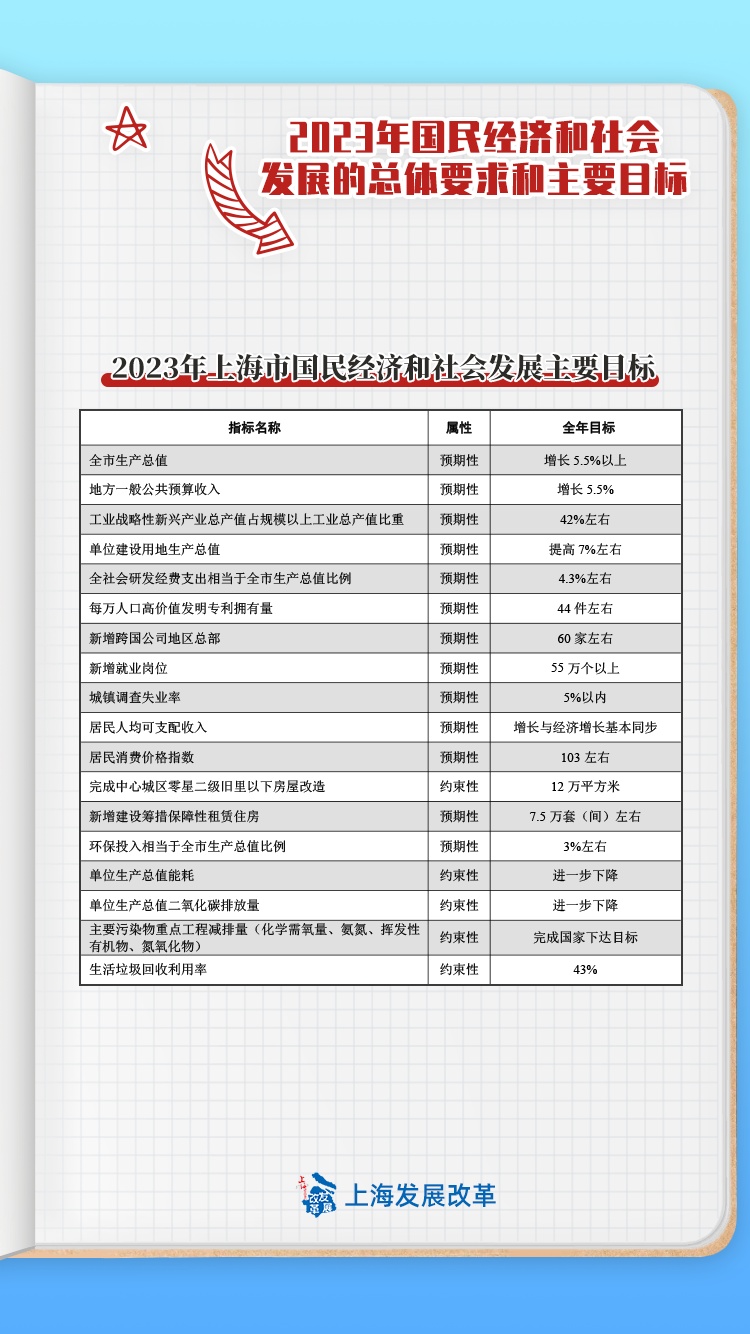 2023年国民经济和社会发展的总体要求和主要目标

2023年上海市国民经济和社会发展主要目标

| 指标名称 | 属性 | 全年目标 |
|---|---|---|
| 全市生产总值 | 预期性 | 增长 5.5%以上 |
| 地方一般公共预算收入 | 预期性 | 增长 5.5% |
| 工业战略性新兴产业总产值占规模以上工业总产值比重 | 预期性 | 42%左右 |
| 单位建设用地生产总值 | 预期性 | 提高 7%左右 |
| 全社会研发经费支出相当于全市生产总值比例 | 预期性 | 4.3%左右 |
| 每万人口高价值发明专利拥有量 | 预期性 | 44 件左右 |
| 新增跨国公司地区总部 | 预期性 | 60 家左右 |
| 新增就业岗位 | 预期性 | 55 万个以上 |
| 城镇调查失业率 | 预期性 | 5%以内 |
| 居民人均可支配收入 | 预期性 | 增长与经济增长基本同步 |
| 居民消费价格指数 | 预期性 | 103 左右 |
| 完成中心城区零星二级旧里以下房屋改造 | 约束性 | 12 万平方米 |
| 新增建设筹措保障性租赁住房 | 预期性 | 7.5 万套（间）左右 |
| 环保投入相当于全市生产总值比例 | 预期性 | 3%左右 |
| 单位生产总值能耗 | 约束性 | 进一步下降 |
| 单位生产总值二氧化碳排放量 | 约束性 | 进一步下降 |
| 主要污染物重点工程减排量（化学需氧量、氨氮、挥发性有机物、氮氧化物） | 约束性 | 完成国家下达目标 |
| 生活垃圾回收利用率 | 约束性 | 43% |

上海发展改革